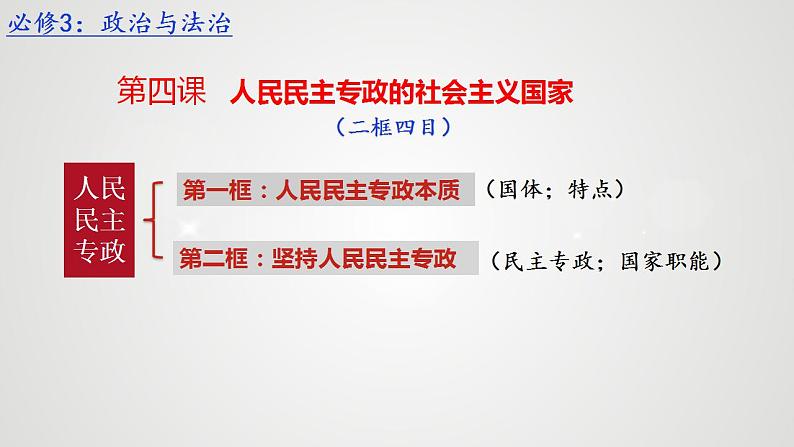 必修3：政治与法治

第四课 人民民主专政的社会主义国家
（二框四目）

人民民主专政

第一框：人民民主专政本质 （国体；特点）

第二框：坚持人民民主专政 （民主专政；国家职能）